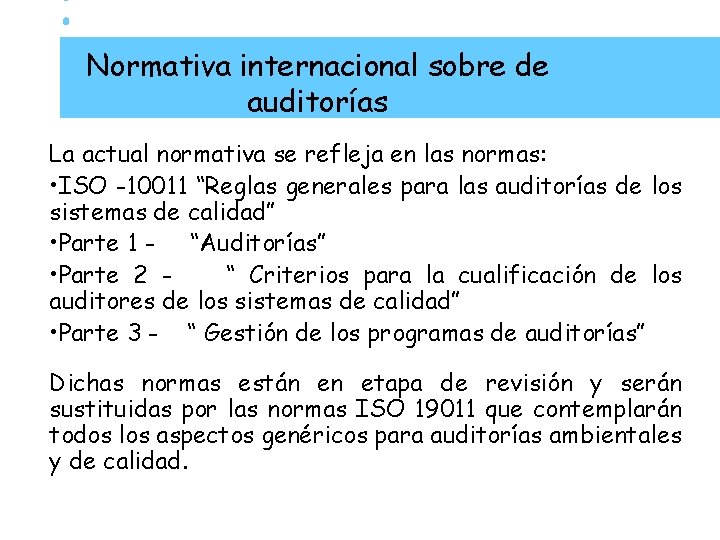 Normativa internacional sobre de auditorías

La actual normativa se refleja en las normas:
•ISO -10011 “Reglas generales para las auditorías de los sistemas de calidad”
•Parte 1 - “Auditorías”
•Parte 2 - “ Criterios para la cualificación de los auditores de los sistemas de calidad”
•Parte 3 - “ Gestión de los programas de auditorías”

Dichas normas están en etapa de revisión y serán sustituidas por las normas ISO 19011 que contemplarán todos los aspectos genéricos para auditorías ambientales y de calidad.